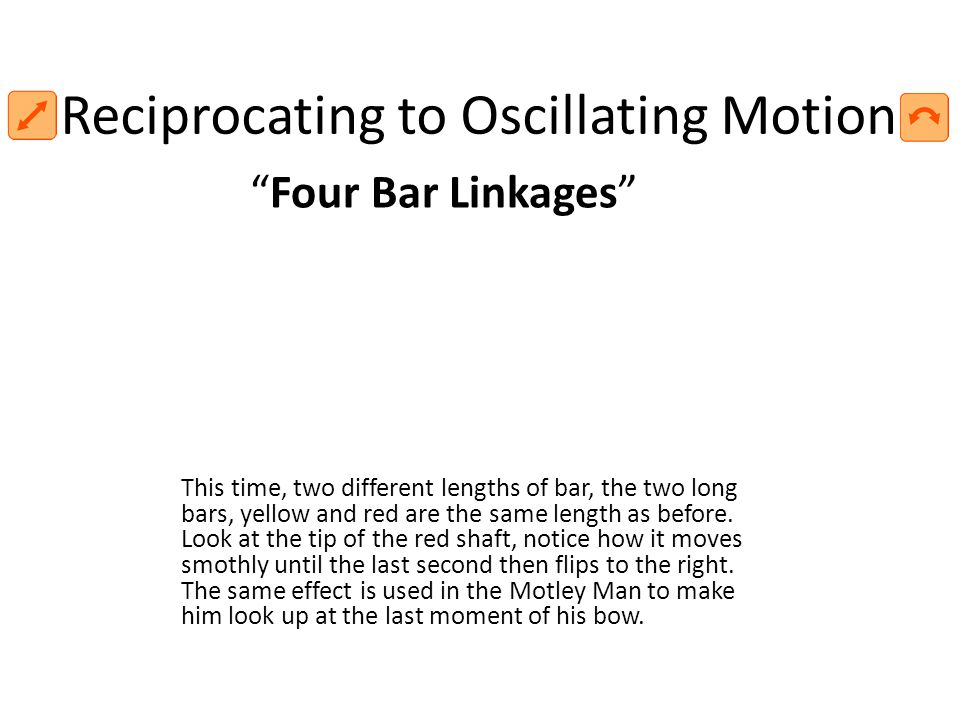 Reciprocating to Oscillating Motion

“Four Bar Linkages”

This time, two different lengths of bar, the two long bars, yellow and red are the same length as before. Look at the tip of the red shaft, notice how it moves smothly until the last second then flips to the right. The same effect is used in the Motley Man to make him look up at the last moment of his bow.